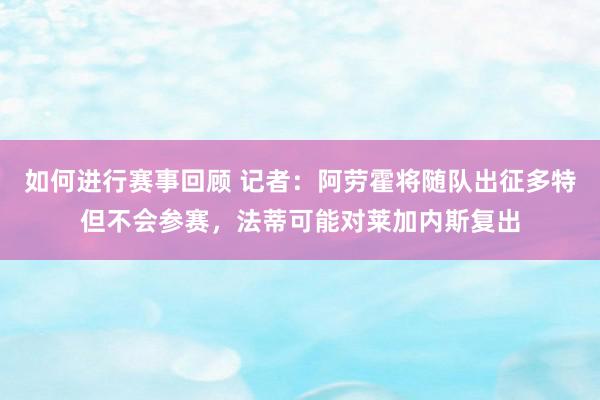 如何进行赛事回顾 记者：阿劳霍将随队出征多特但不会参赛，法蒂可能对莱加内斯复出